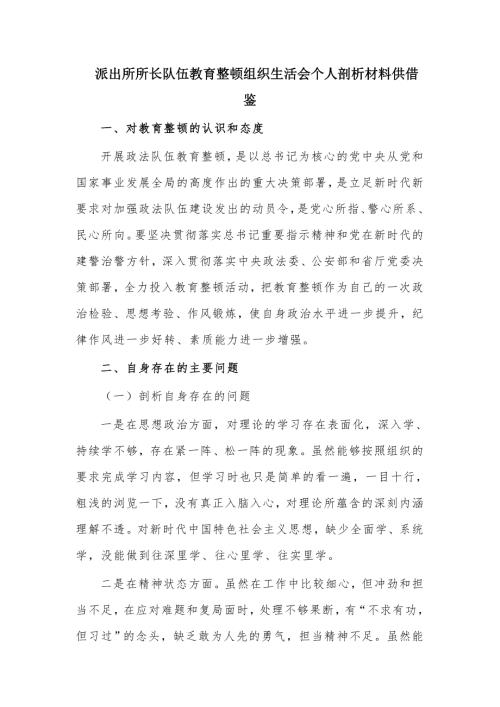 派出所所长队伍教育整顿组织生活会个人剖析材料供借鉴

一、对教育整顿的认识和态度

开展政法队伍教育整顿，是以总书记为核心的党中央从党和国家事业发展全局的高度作出的重大决策部署，是立足新时代新要求对加强政法队伍建设发出的动员令，是党心所指、警心所系、民心所向。要坚决贯彻落实总书记重要指示精神和党在新时代的建警治警方针，深入贯彻落实中央政法委、公安部和省厅党委决策部署，全力投入教育整顿活动，把教育整顿作为自己的一次政治检验、思想考验、作风锻炼，使自身政治水平进一步提升，纪律作风进一步好转、素质能力进一步增强。

二、自身存在的主要问题

（一）剖析自身存在的问题

一是在思想政治方面，对理论的学习存在表面化，深入学、持续学不够，存在紧一阵、松一阵的现象。虽然能够按照组织的要求完成学习内容，但学习时也只是简单的看一遍，一目十行，粗浅的浏览一下，没有真正入脑入心，对理论所蕴含的深刻内涵理解不透。对新时代中国特色社会主义思想，缺少全面学、系统学，没能做到往深里学、往心里学、往实里学。

二是在精神状态方面。虽然在工作中比较细心，但冲劲和担当不足，在应对难题和复局面时，处理不够果断，有“不求有功，但习过”的念头，缺乏敢为人先的勇气，担当精神不足。虽然能